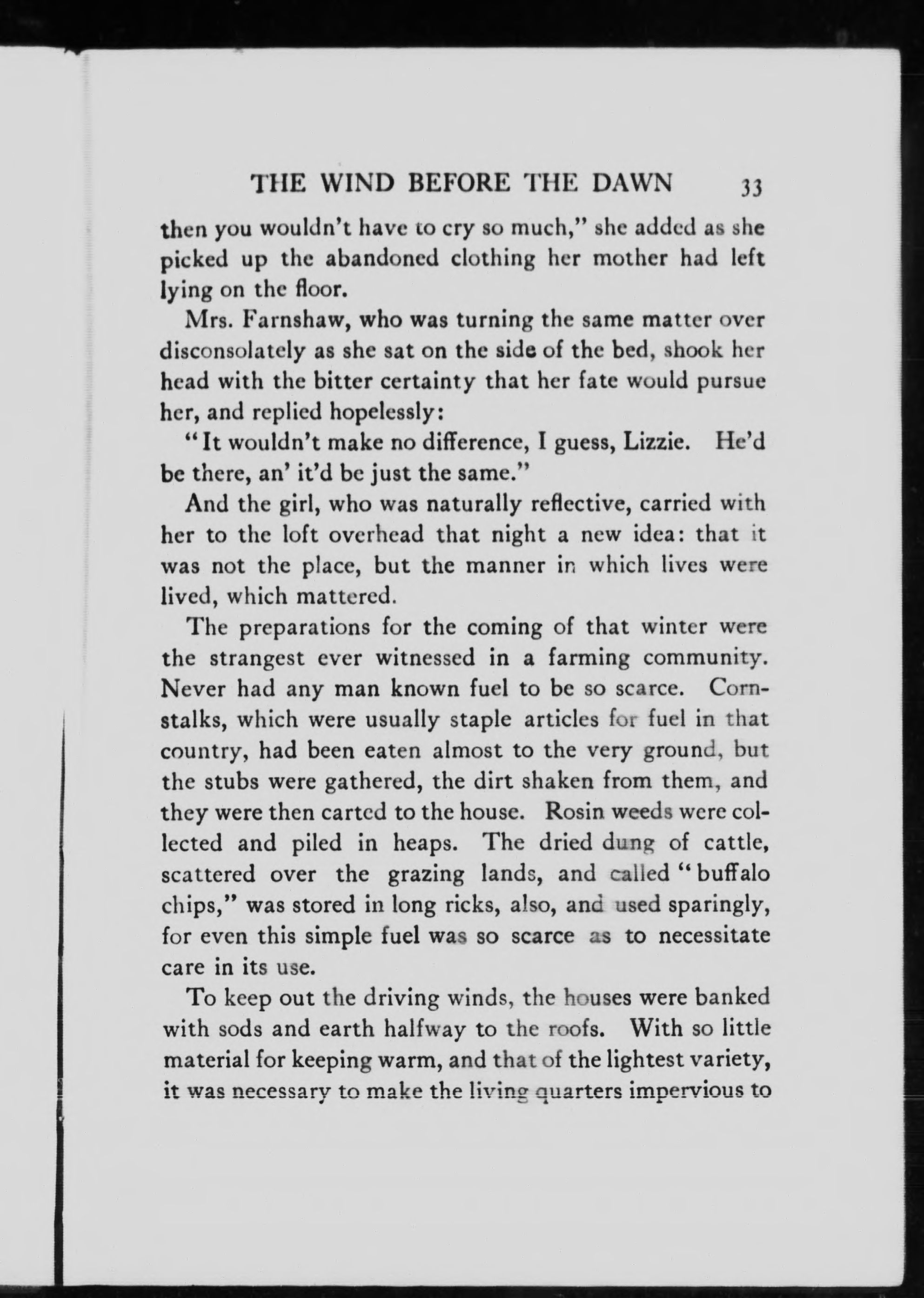 THE WIND BEFORE THE DAWN 33

then you wouldn't have to cry so much," she added as she picked up the abandoned clothing her mother had left lying on the floor.

Mrs. Farnshaw, who was turning the same matter over disconsolately as she sat on the side of the bed, shook her head with the bitter certainty that her fate would pursue her, and replied hopelessly:

"It wouldn't make no difference, I guess, Lizzie. He'd be there, an' it'd be just the same."

And the girl, who was naturally reflective, carried with her to the loft overhead that night a new idea: that it was not the place, but the manner in which lives were lived, which mattered.

The preparations for the coming of that winter were the strangest ever witnessed in a farming community. Never had any man known fuel to be so scarce. Cornstalks, which were usually staple articles for fuel in that country, had been eaten almost to the very ground, but the stubs were gathered, the dirt shaken from them, and they were then carted to the house. Rosin weeds were collected and piled in heaps. The dried dung of cattle, scattered over the grazing lands, and called "buffalo chips," was stored in long ricks, also, and used sparingly, for even this simple fuel was so scarce as to necessitate care in its use.

To keep out the driving winds, the houses were banked with sods and earth halfway to the roofs. With so little material for keeping warm, and that of the lightest variety, it was necessary to make the living quarters impervious to